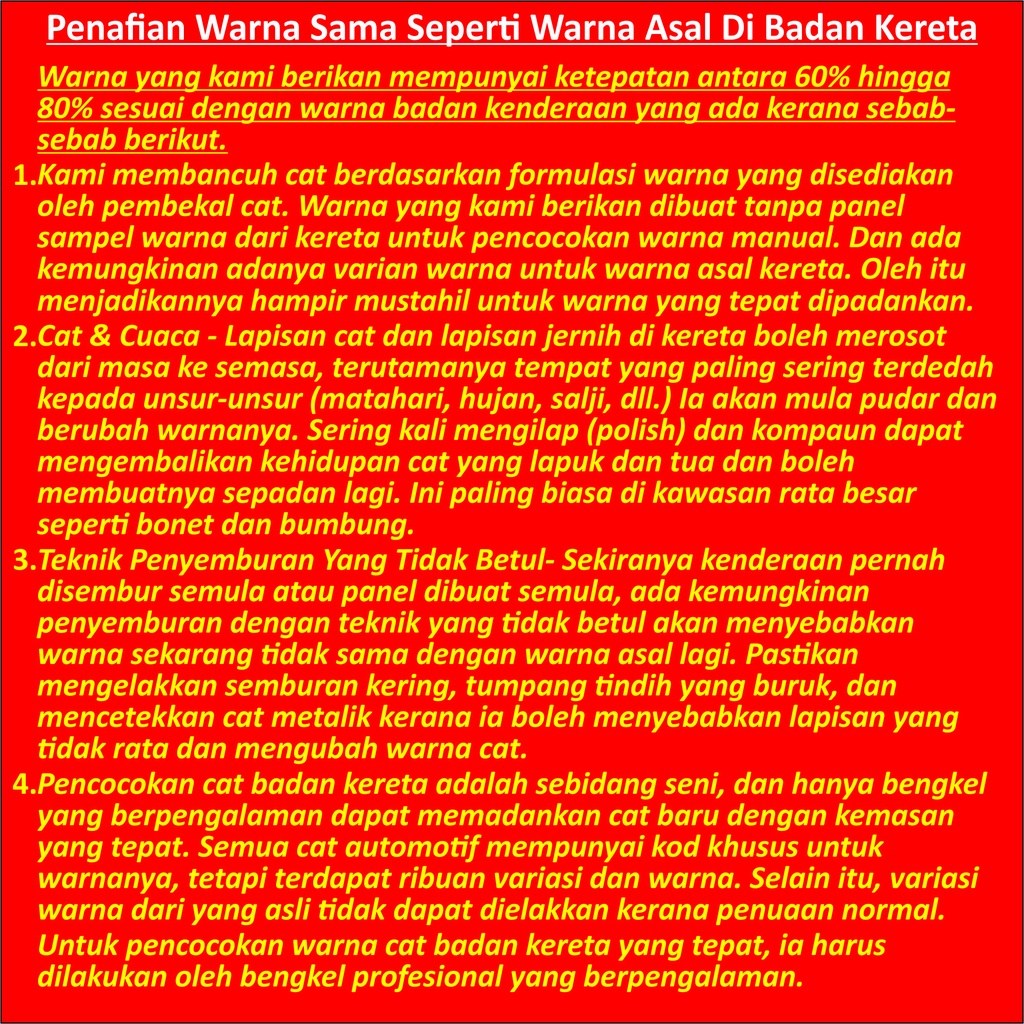 Penafian Warna Sama Seperti Warna Asal Di Badan Kereta

Warna yang kami berikan mempunyai ketepatan antara 60% hingga 80% sesuai dengan warna badan kenderaan yang ada kerana sebab-sebab berikut.

1.Kami membancuh cat berdasarkan formulasi warna yang disediakan oleh pembekal cat. Warna yang kami berikan dibuat tanpa panel sampel warna dari kereta untuk pencocokan warna manual. Dan ada kemungkinan adanya varian warna untuk warna asal kereta. Oleh itu menjadikannya hampir mustahil untuk warna yang tepat dipadankan.

2.Cat & Cuaca - Lapisan cat dan lapisan jernih di kereta boleh merosot dari masa ke semasa, terutamanya tempat yang paling sering terdedah kepada unsur-unsur (matahari, hujan, salji, dll.) Ia akan mula pudar dan berubah warnanya. Sering kali mengilap (polish) dan kompaun dapat mengembalikan kehidupan cat yang lapuk dan tua dan boleh membuatnya sepadan lagi. Ini paling biasa di kawasan rata besar seperti bonet dan bumbung.

3.Teknik Penyemburan Yang Tidak Betul- Sekiranya kenderaan pernah disembur semula atau panel dibuat semula, ada kemungkinan penyemburan dengan teknik yang tidak betul akan menyebabkan warna sekarang tidak sama dengan warna asal lagi. Pastikan mengelakkan semburan kering, tumpang tindih yang buruk, dan mencetekkan cat metalik kerana ia boleh menyebabkan lapisan yang tidak rata dan mengubah warna cat.

4.Pencocokan cat badan kereta adalah sebidang seni, dan hanya bengkel yang berpengalaman dapat memadankan cat baru dengan kemasan yang tepat. Semua cat automotif mempunyai kod khusus untuk warnanya, tetapi terdapat ribuan variasi dan warna. Selain itu, variasi warna dari yang asli tidak dapat dielakkan kerana penuaan normal.

Untuk pencocokan warna cat badan kereta yang tepat, ia harus dilakukan oleh bengkel profesional yang berpengalaman.